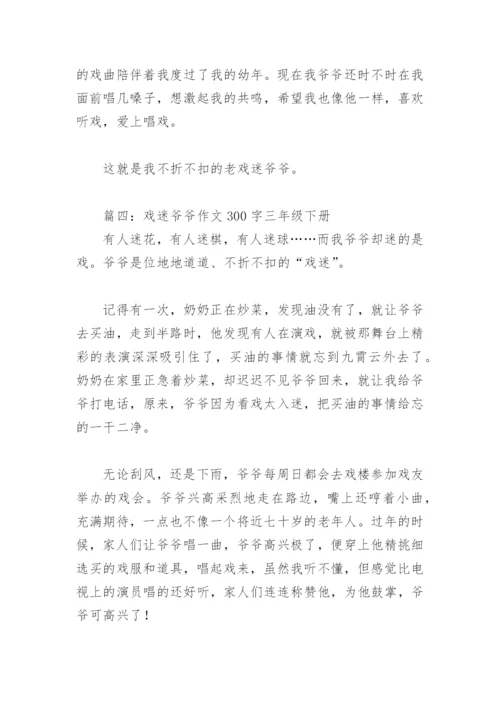 的戏曲陪伴着我度过了我的幼年。现在我爷爷还时不时在我面前唱几嗓子，想激起我的共鸣，希望我也像他一样，喜欢听戏，爱上唱戏。

这就是我不折不扣的老戏迷爷爷。

篇四：戏迷爷爷作文 300 字三年级下册
有人迷花，有人迷棋，有人迷球……而我爷爷却迷的是戏。爷爷是位地地道道、不折不扣的“戏迷”。

记得有一次，奶奶正在炒菜，发现油没有了，就让爷爷去买油，走到半路时，他发现有人在演戏，就被那舞台上精彩的表演深深吸引住了，买油的事情就忘到九霄云外去了。奶奶在家里正急着炒菜，却迟迟不见爷爷回来，就让我给爷爷打电话，原来，爷爷因为看戏太入迷，把买油的事情给忘的一干二净。

无论刮风，还是下雨，爷爷每周日都会去戏楼参加戏友举办的戏会。爷爷兴高采烈地走在路边，嘴上还哼着小曲，充满期待，一点也不像一个将近七十岁的老年人。过年的时候，家人们让爷爷唱一曲，爷爷高兴极了，便穿上他精挑细选买的戏服和道具，唱起戏来，虽然我听不懂，但感觉比电视上的演员唱的还好听，家人们连连称赞他，为他鼓掌，爷爷可高兴了！